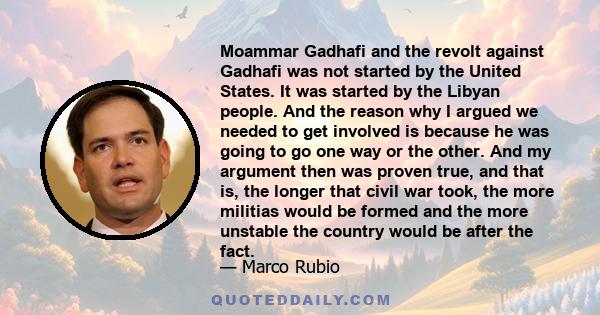 Moammar Gadhafi and the revolt against Gadhafi was not started by the United States. It was started by the Libyan people. And the reason why I argued we needed to get involved is because he was going to go one way or the other. And my argument then was proven true, and that is, the longer that civil war took, the more militias would be formed and the more unstable the country would be after the fact.

— Marco Rubio

QUOTEDDAILY.COM